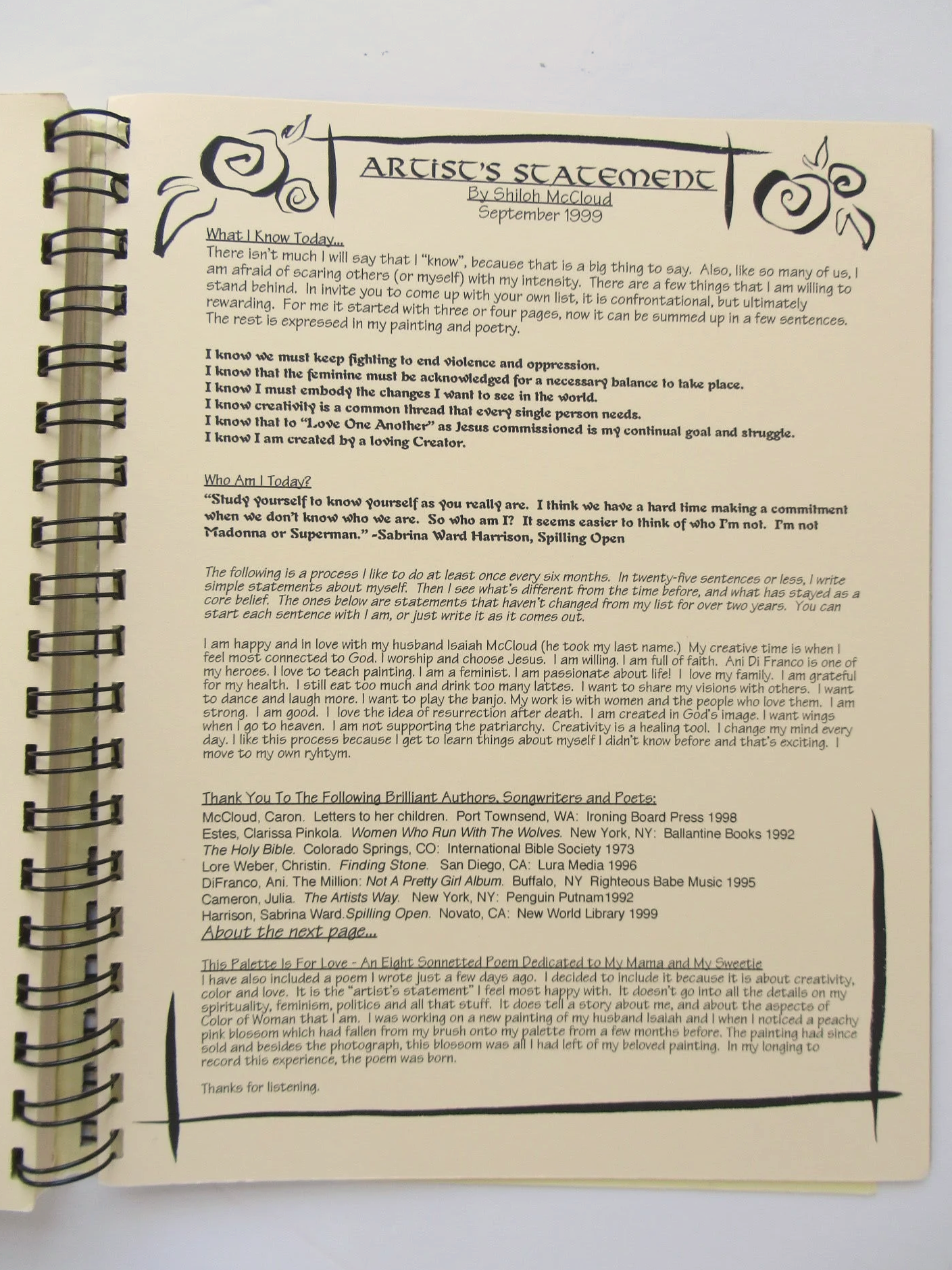 ARTIST'S STATEMENT
By Shiloh McCloud
September 1999

What I Know Today...
There isn't much I will say that I "know", because that is a big thing to say. Also, like so many of us, I am afraid of scaring others (or myself) with my intensity. There are a few things that I am willing to stand behind. In invite you to come up with your own list, it is confrontational, but ultimately rewarding. For me it started with three or four pages, now it can be summed up in a few sentences. The rest is expressed in my painting and poetry.

I know we must keep fighting to end violence and oppression.
I know that the feminine must be acknowledged for a necessary balance to take place.
I know I must embody the changes I want to see in the world.
I know creativity is a common thread that every single person needs.
I know that to "Love One Another" as Jesus commissioned is my continual goal and struggle.
I know I am created by a loving Creator.

Who Am I Today?
"Study yourself to know yourself as you really are. I think we have a hard time making a commitment when we don't know who we are. So who am I? It seems easier to think of who I'm not. I'm not Madonna or Superman." -Sabrina Ward Harrison, Spilling Open

The following is a process I like to do at least once every six months. In twenty-five sentences or less, I write simple statements about myself. Then I see what's different from the time before, and what has stayed as a core belief. The ones below are statements that haven't changed from my list for over two years. You can start each sentence with I am, or just write it as it comes out.

I am happy and in love with my husband Isaiah McCloud (he took my last name.) My creative time is when I feel most connected to God. I worship and choose Jesus. I am willing. I am full of faith. Ani Di Franco is one of my heroes. I love to teach painting. I am a feminist. I am passionate about life! I love my family. I am grateful for my health. I still eat too much and drink too many lattes. I want to share my visions with others. I want to dance and laugh more. I want to play the banjo. My work is with women and the people who love them. I am strong. I am good. I love the idea of resurrection after death. I am created in God's image. I want wings when I go to heaven. I am not supporting the patriarchy. Creativity is a healing tool. I change my mind every day. I like this process because I get to learn things about myself I didn't know before and that's exciting. I move to my own ryhtym.

Thank You To The Following Brilliant Authors, Songwriters and Poets:
McCloud, Caron. Letters to her children. Port Townsend, WA: Ironing Board Press 1998
Estes, Clarissa Pinkola. Women Who Run With The Wolves. New York, NY: Ballantine Books 1992
The Holy Bible. Colorado Springs, CO: International Bible Society 1973
Lore Weber, Christin. Finding Stone. San Diego, CA: Lura Media 1996
DiFranco, Ani. The Million: Not A Pretty Girl Album. Buffalo, NY Righteous Babe Music 1995
Cameron, Julia. The Artists Way. New York, NY: Penguin Putnam1992
Harrison, Sabrina Ward.Spilling Open. Novato, CA: New World Library 1999
About the next page...

This Palette Is For Love - An Eight Sonnetted Poem Dedicated to My Mama and My Sweetie
I have also included a poem I wrote just a few days ago. I decided to include it because it is about creativity, color and love. It is the "artist's statement" I feel most happy with. It doesn't go into all the details on my spirituality, feminism, politics and all that stuff. It does tell a story about me, and about the aspects of Color of Woman that I am. I was working on a new painting of my husband Isaiah and I when I noticed a peachy pink blossom which had fallen from my brush onto my palette from a few months before. The painting had since sold and besides the photograph, this blossom was all I had left of my beloved painting. In my longing to record this experience, the poem was born.

Thanks for listening.